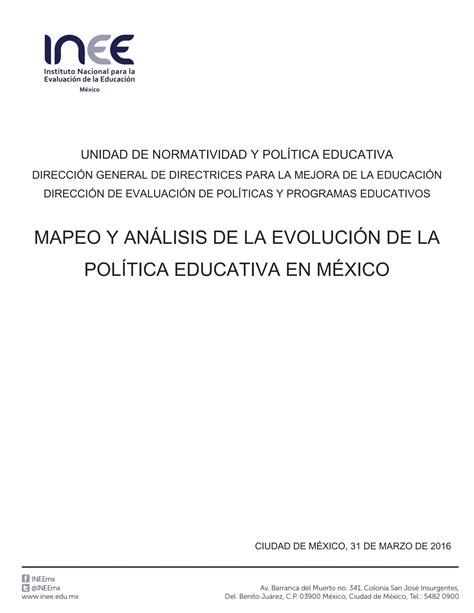 INEE
Instituto Nacional para la Evaluación de la Educación
México

UNIDAD DE NORMATIVIDAD Y POLÍTICA EDUCATIVA
DIRECCIÓN GENERAL DE DIRECTRICES PARA LA MEJORA DE LA EDUCACIÓN
DIRECCIÓN DE EVALUACIÓN DE POLÍTICAS Y PROGRAMAS EDUCATIVOS

MAPEO Y ANÁLISIS DE LA EVOLUCIÓN DE LA POLÍTICA EDUCATIVA EN MÉXICO

CIUDAD DE MÉXICO, 31 DE MARZO DE 2016

INEEmx
@INEEmx
www.inee.edu.mx

Av. Barranca del Muerto no. 341, Colonia San José Insurgentes,
Del. Benito Juárez, C.P. 03900 México, Ciudad de México, Tel.: 5482 0900